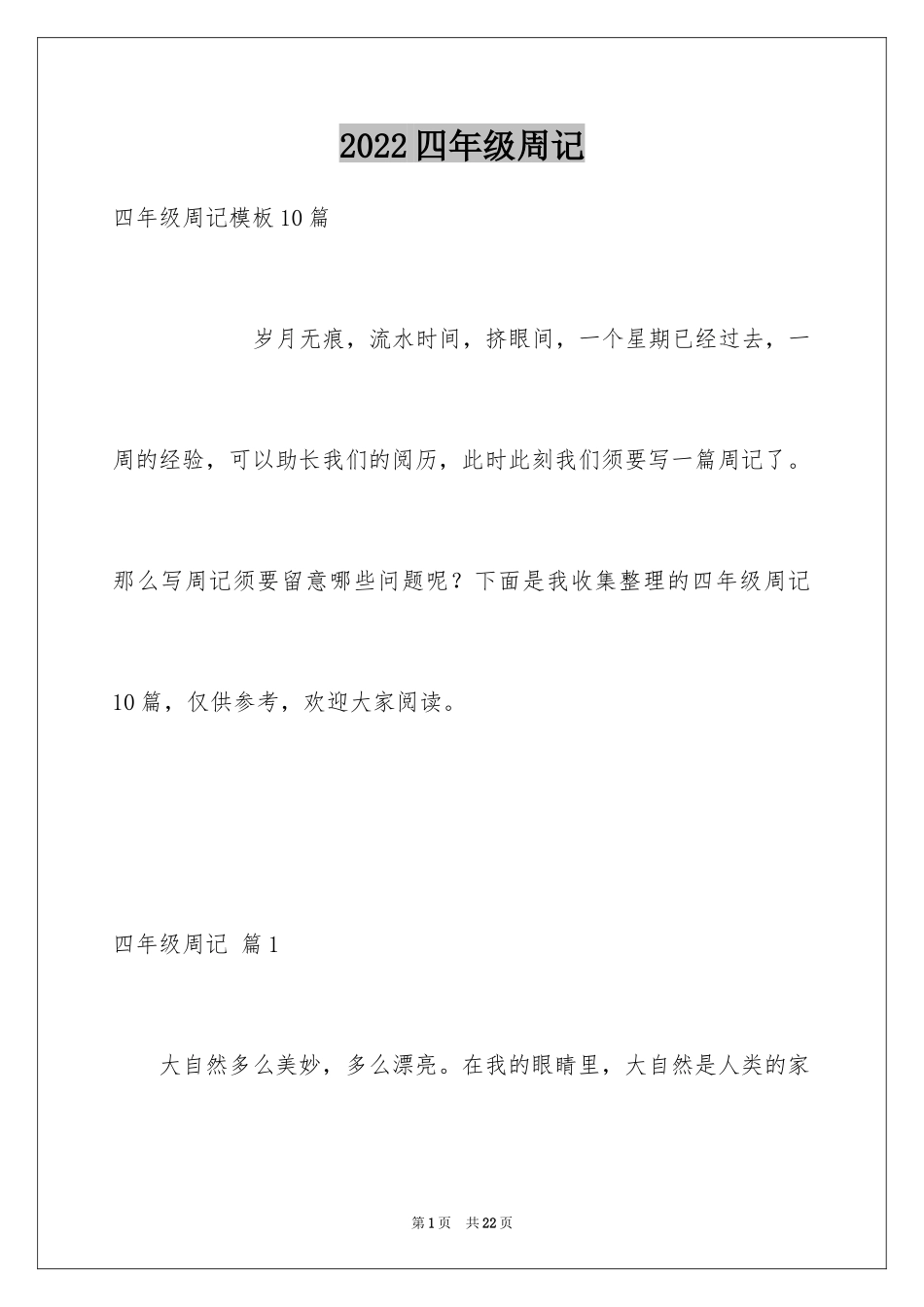 2022四年级周记

四年级周记模板10篇

岁月无痕，流水时间，挤眼间，一个星期已经过去，一周的经验，可以助长我们的阅历，此时此刻我们须要写一篇周记了。那么写周记须要留意哪些问题呢？下面是我收集整理的四年级周记10篇，仅供参考，欢迎大家阅读。

四年级周记 篇1

大自然多么美妙，多么漂亮。在我的眼睛里，大自然是人类的家

第1页 共22页